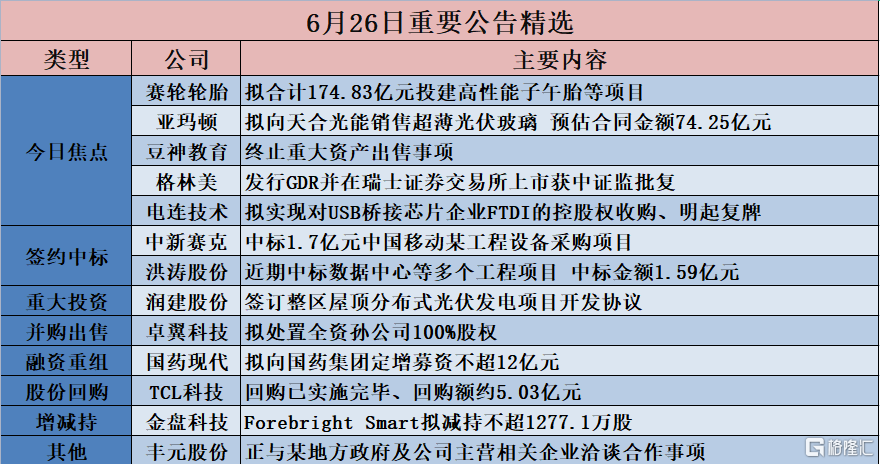 6月26日重要公告精选

| 类型 | 公司 | 主要内容 |
|---|---|---|
| 今日焦点 | 赛轮轮胎 | 拟合计174.83亿元投建高性能子午胎等项目 |
|  | 亚玛顿 | 拟向天合光能销售超薄光伏玻璃 预估合同金额74.25亿元 |
|  | 豆神教育 | 终止重大资产出售事项 |
|  | 格林美 | 发行GDR并在瑞士证券交易所上市获中证监批复 |
|  | 电连技术 | 拟实现对USB桥接芯片企业FTDI的控股权收购、明起复牌 |
| 签约中标 | 中新赛克 | 中标1.7亿元中国移动某工程设备采购项目 |
|  | 洪涛股份 | 近期中标数据中心等多个工程项目 中标金额1.59亿元 |
| 重大投资 | 润建股份 | 签订整区屋顶分布式光伏发电项目开发协议 |
| 并购出售 | 卓翼科技 | 拟处置全资孙公司100%股权 |
| 融资重组 | 国药现代 | 拟向国药集团定增募资不超12亿元 |
| 股份回购 | TCL科技 | 回购已实施完毕、回购额约5.03亿元 |
| 增减持 | 金盘科技 | Forebright Smart拟减持不超1277.1万股 |
| 其他 | 丰元股份 | 正与某地方政府及公司主营相关企业洽谈合作事项 |

格隆汇